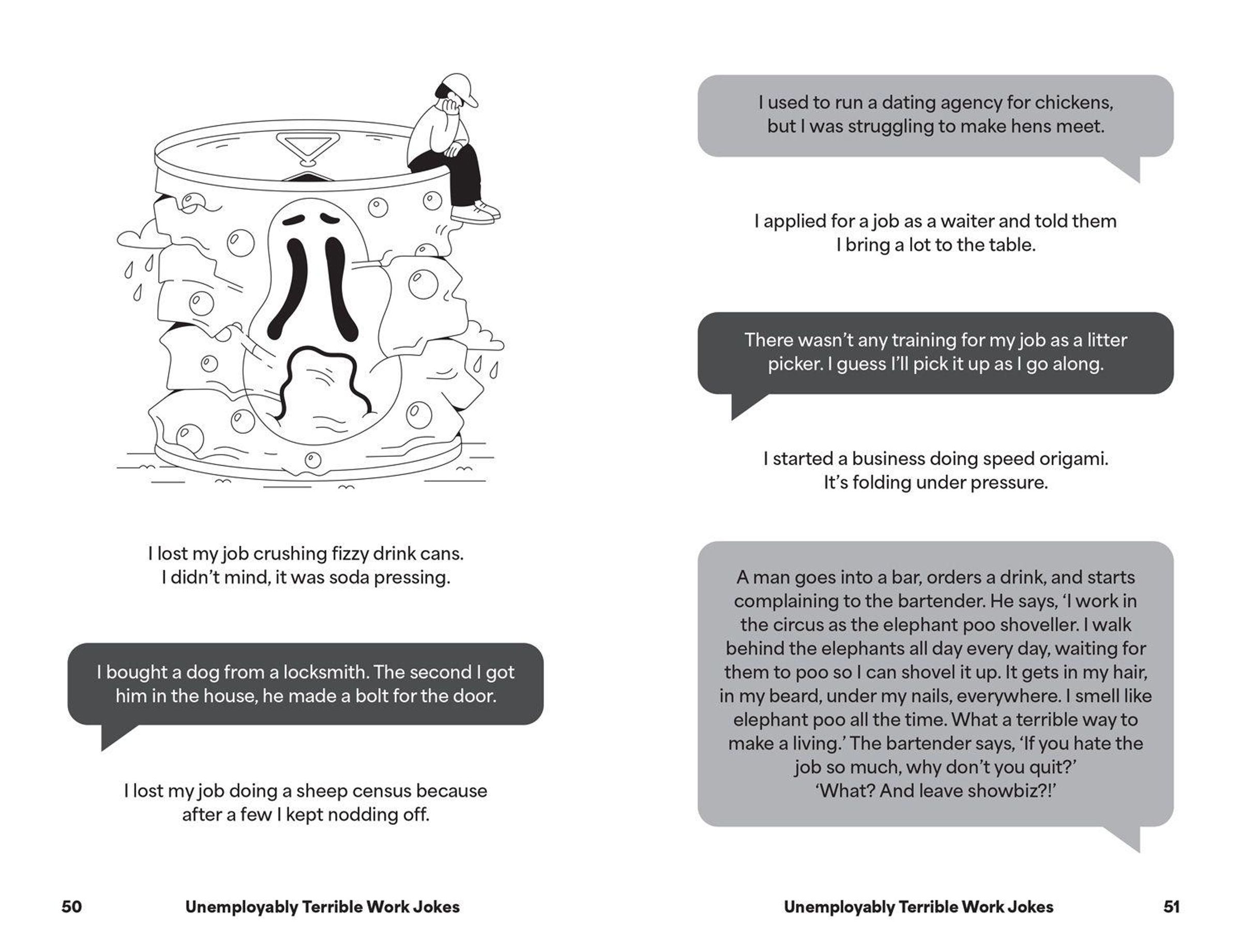 I lost my job crushing fizzy drink cans. I didn't mind, it was soda pressing.

I bought a dog from a locksmith. The second I got him in the house, he made a bolt for the door.

I lost my job doing a sheep census because after a few I kept nodding off.

50 Unemployably Terrible Work Jokes

I used to run a dating agency for chickens, but I was struggling to make hens meet.

I applied for a job as a waiter and told them I bring a lot to the table.

There wasn't any training for my job as a litter picker. I guess I'll pick it up as I go along.

I started a business doing speed origami. It's folding under pressure.

A man goes into a bar, orders a drink, and starts complaining to the bartender. He says, 'I work in the circus as the elephant poo shoveller. I walk behind the elephants all day every day, waiting for them to poo so I can shovel it up. It gets in my hair, in my beard, under my nails, everywhere. I smell like elephant poo all the time. What a terrible way to make a living.' The bartender says, 'If you hate the job so much, why don't you quit?'
'What? And leave showbiz?!'

Unemployably Terrible Work Jokes 51